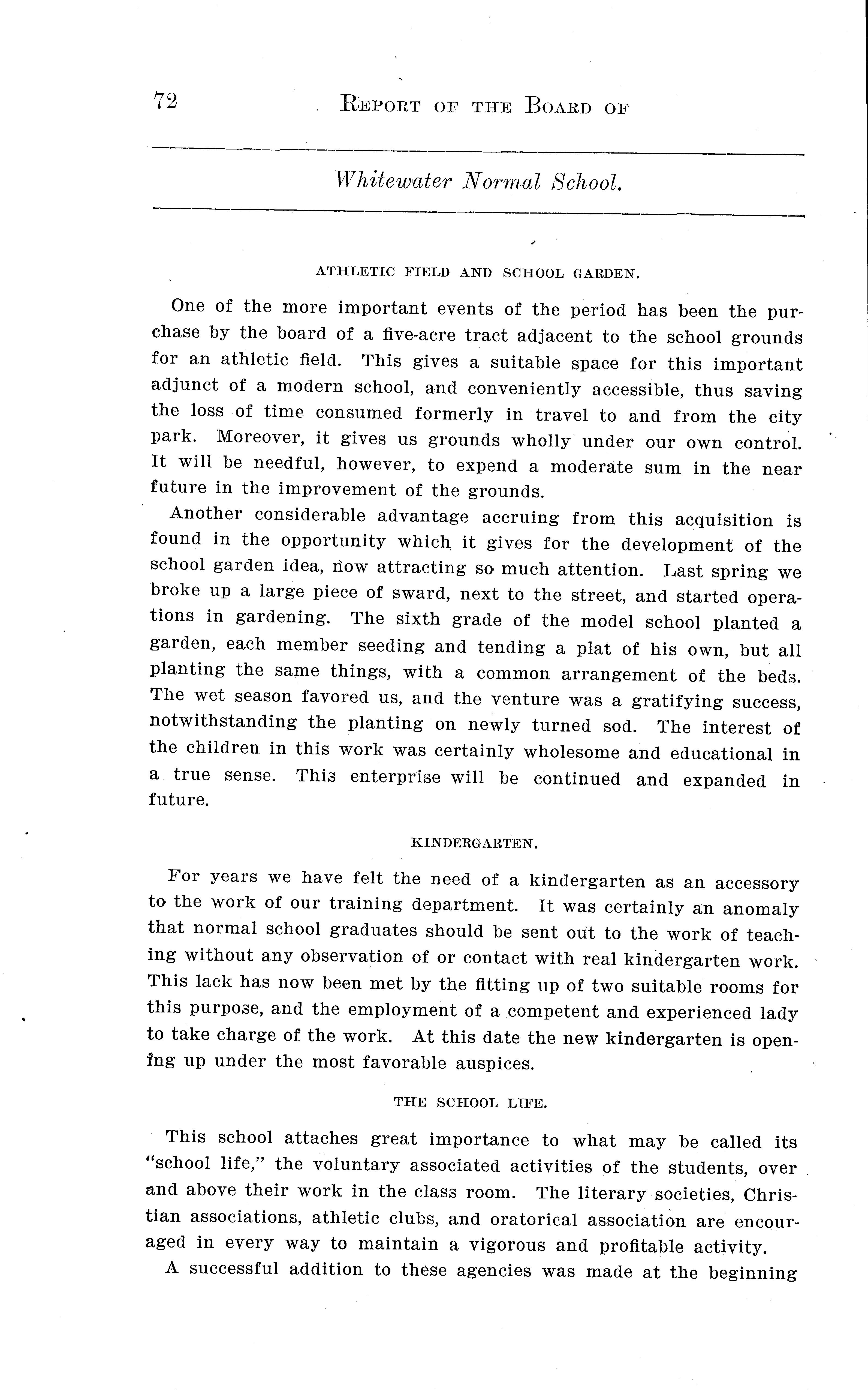 72 REPORT OF THE BOARD OF

Whitewater Normal School.

ATHLETIC FIELD AND SCHOOL GARDEN.

One of the more important events of the period has been the purchase by the board of a five-acre tract adjacent to the school grounds for an athletic field. This gives a suitable space for this important adjunct of a modern school, and conveniently accessible, thus saving the loss of time consumed formerly in travel to and from the city park. Moreover, it gives us grounds wholly under our own control. It will be needful, however, to expend a moderate sum in the near future in the improvement of the grounds.

Another considerable advantage accruing from this acquisition is found in the opportunity which it gives for the development of the school garden idea, now attracting so much attention. Last spring we broke up a large piece of sward, next to the street, and started operations in gardening. The sixth grade of the model school planted a garden, each member seeding and tending a plat of his own, but all planting the same things, with a common arrangement of the beds. The wet season favored us, and the venture was a gratifying success, notwithstanding the planting on newly turned sod. The interest of the children in this work was certainly wholesome and educational in a true sense. This enterprise will be continued and expanded in future.

KINDERGARTEN.

For years we have felt the need of a kindergarten as an accessory to the work of our training department. It was certainly an anomaly that normal school graduates should be sent out to the work of teaching without any observation of or contact with real kindergarten work. This lack has now been met by the fitting up of two suitable rooms for this purpose, and the employment of a competent and experienced lady to take charge of the work. At this date the new kindergarten is opening up under the most favorable auspices.

THE SCHOOL LIFE.

This school attaches great importance to what may be called its "school life," the voluntary associated activities of the students, over and above their work in the class room. The literary societies, Christian associations, athletic clubs, and oratorical association are encouraged in every way to maintain a vigorous and profitable activity.

A successful addition to these agencies was made at the beginning